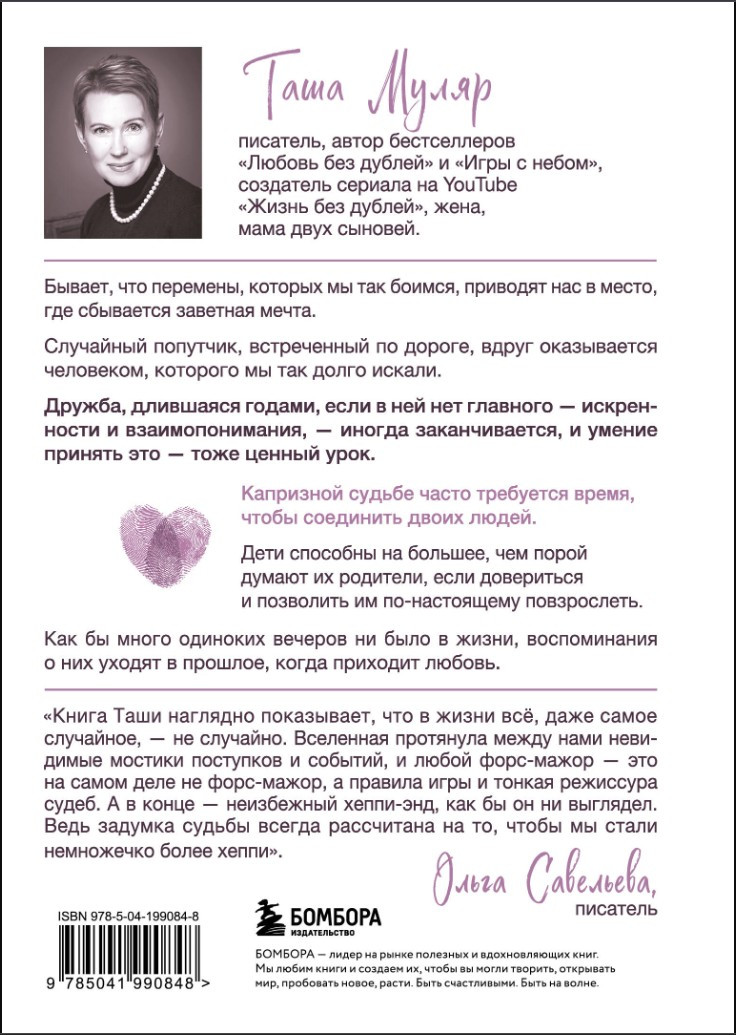 Таша Муляр

писатель, автор бестселлеров «Любовь без дублей» и «Игры с небом», создатель сериала на YouTube «Жизнь без дублей», жена, мама двух сыновей.

Бывает, что перемены, которых мы так боимся, приводят нас в место, где сбывается заветная мечта.

Случайный попутчик, встреченный по дороге, вдруг оказывается человеком, которого мы так долго искали.

Дружба, длившаяся годами, если в ней нет главного — искренности и взаимопонимания, — иногда заканчивается, и умение принять это — тоже ценный урок.

Капризной судьбе часто требуется время, чтобы соединить двоих людей.

Дети способны на большее, чем порой думают их родители, если довериться и позволить им по-настоящему повзрослеть.

Как бы много одиноких вечеров ни было в жизни, воспоминания о них уходят в прошлое, когда приходит любовь.

«Книга Таши наглядно показывает, что в жизни всё, даже самое случайное, — не случайно. Вселенная протянула между нами невидимые мостики поступков и событий, и любой форс-мажор — это на самом деле не форс-мажор, а правила игры и тонкая режиссура судеб. А в конце — неизбежный хеппи-энд, как бы он ни выглядел. Ведь задумка судьбы всегда рассчитана на то, чтобы мы стали немножечко более хеппи».

Ольга Савельева, писатель

ISBN 978-5-04-199084-8

9 785041 990848 >

БОМБОРА
ИЗДАТЕЛЬСТВО

БОМБОРА — лидер на рынке полезных и вдохновляющих книг. Мы любим книги и создаем их, чтобы вы могли творить, открывать мир, пробовать новое, расти. Быть счастливыми. Быть на волне.